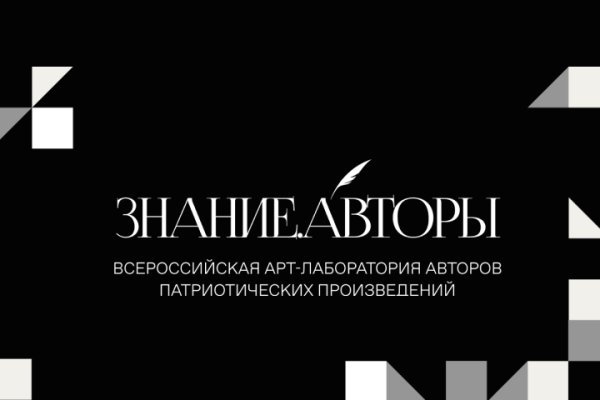 ЗНАНИЕ.АВТОРЫ

ВСЕРОССИЙСКАЯ АРТ-ЛАБОРАТОРИЯ АВТОРОВ ПАТРИОТИЧЕСКИХ ПРОИЗВЕДЕНИЙ